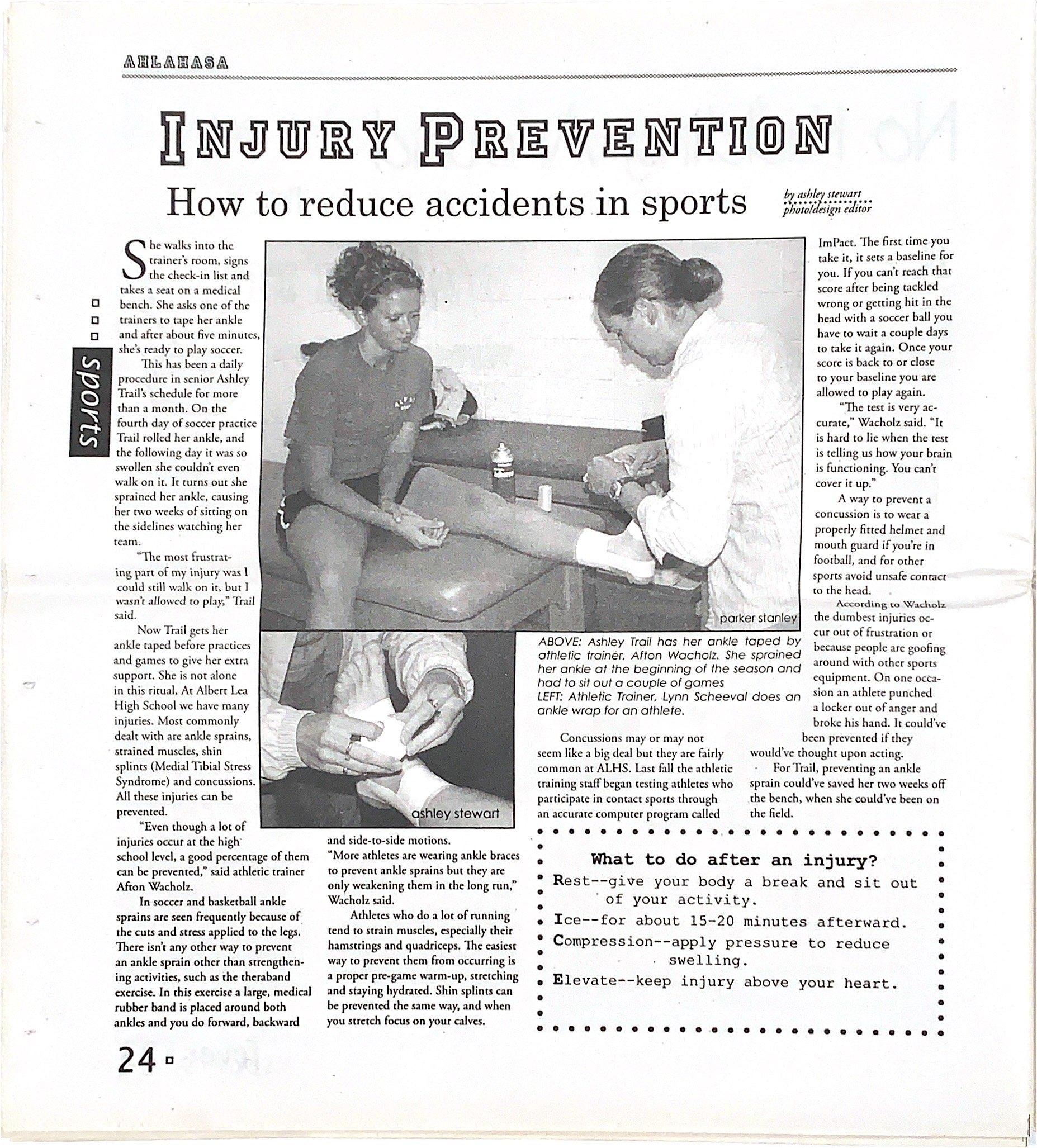 AHLAHASA

INJURY PREVENTION

How to reduce accidents in sports

by ashley stewart
photo/design editor

sports

She walks into the trainer's room, signs the check-in list and takes a seat on a medical bench. She asks one of the trainers to tape her ankle and after about five minutes, she's ready to play soccer.

This has been a daily procedure in senior Ashley Trail's schedule for more than a month. On the fourth day of soccer practice Trail rolled her ankle, and the following day it was so swollen she couldn't even walk on it. It turns out she sprained her ankle, causing her two weeks of sitting on the sidelines watching her team.

"The most frustrating part of my injury was I could still walk on it, but I wasn't allowed to play," Trail said.

Now Trail gets her ankle taped before practices and games to give her extra support. She is not alone in this ritual. At Albert Lea High School we have many injuries. Most commonly dealt with are ankle sprains, strained muscles, shin splints (Medial Tibial Stress Syndrome) and concussions. All these injuries can be prevented.

"Even though a lot of injuries occur at the high school level, a good percentage of them can be prevented," said athletic trainer Afton Wacholz.

In soccer and basketball ankle sprains are seen frequently because of the cuts and stress applied to the legs. There isn't any other way to prevent an ankle sprain other than strengthening activities, such as the theraband exercise. In this exercise a large, medical rubber band is placed around both ankles and you do forward, backward and side-to-side motions.

"More athletes are wearing ankle braces to prevent ankle sprains but they are only weakening them in the long run," Wacholz said.

Athletes who do a lot of running tend to strain muscles, especially their hamstrings and quadriceps. The easiest way to prevent them from occurring is a proper pre-game warm-up, stretching and staying hydrated. Shin splints can be prevented the same way, and when you stretch focus on your calves.

parker stanley

ashley stewart

ABOVE: Ashley Trail has her ankle taped by athletic trainer, Afton Wacholz. She sprained her ankle at the beginning of the season and had to sit out a couple of games
LEFT: Athletic Trainer, Lynn Scheeval does an ankle wrap for an athlete.

Concussions may or may not seem like a big deal but they are fairly common at ALHS. Last fall the athletic training staff began testing athletes who participate in contact sports through an accurate computer program called ImPact. The first time you take it, it sets a baseline for you. If you can't reach that score after being tackled wrong or getting hit in the head with a soccer ball you have to wait a couple days to take it again. Once your score is back to or close to your baseline you are allowed to play again.

"The test is very accurate," Wacholz said. "It is hard to lie when the test is telling us how your brain is functioning. You can't cover it up."

A way to prevent a concussion is to wear a properly fitted helmet and mouth guard if you're in football, and for other sports avoid unsafe contact to the head.

According to Wacholz the dumbest injuries occur out of frustration or because people are goofing around with other sports equipment. On one occasion an athlete punched a locker out of anger and broke his hand. It could've been prevented if they would've thought upon acting.

For Trail, preventing an ankle sprain could've saved her two weeks off the bench, when she could've been on the field.

What to do after an injury?
Rest--give your body a break and sit out of your activity.
Ice--for about 15-20 minutes afterward.
Compression--apply pressure to reduce swelling.
Elevate--keep injury above your heart.

24